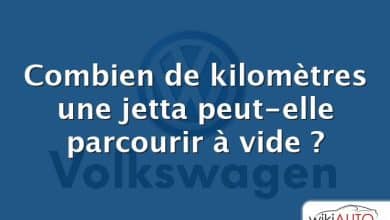 Combien de kilomètres une jetta peut-elle parcourir à vide ?

Volkswagen

wikiAUTO